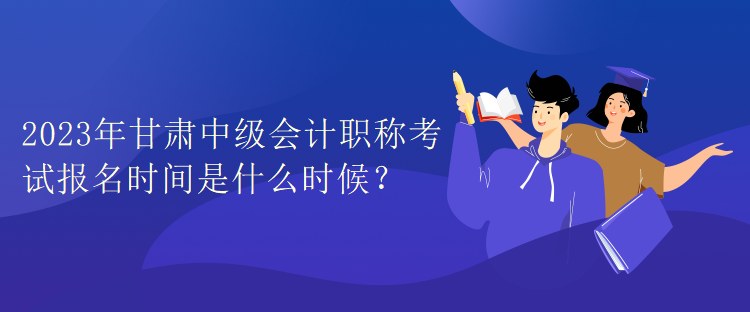 2023年甘肃中级会计职称考试报名时间是什么时候？